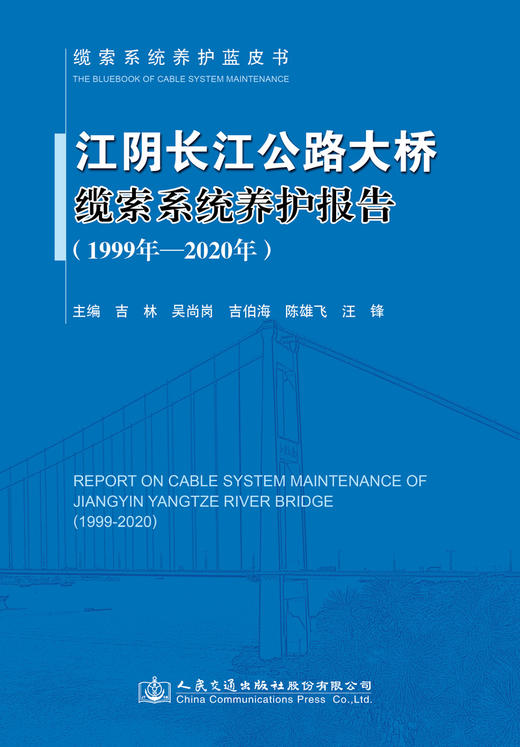 缆索系统养护蓝皮书
THE BLUEBOOK OF CABLE SYSTEM MAINTENANCE

江阴长江公路大桥
缆索系统养护报告
（1999年—2020年）

主编 吉 林 吴尚岗 吉伯海 陈雄飞 汪 锋

REPORT ON CABLE SYSTEM MAINTENANCE OF JIANGYIN YANGTZE RIVER BRIDGE
(1999-2020)

人民交通出版社股份有限公司
China Communications Press Co.,Ltd.